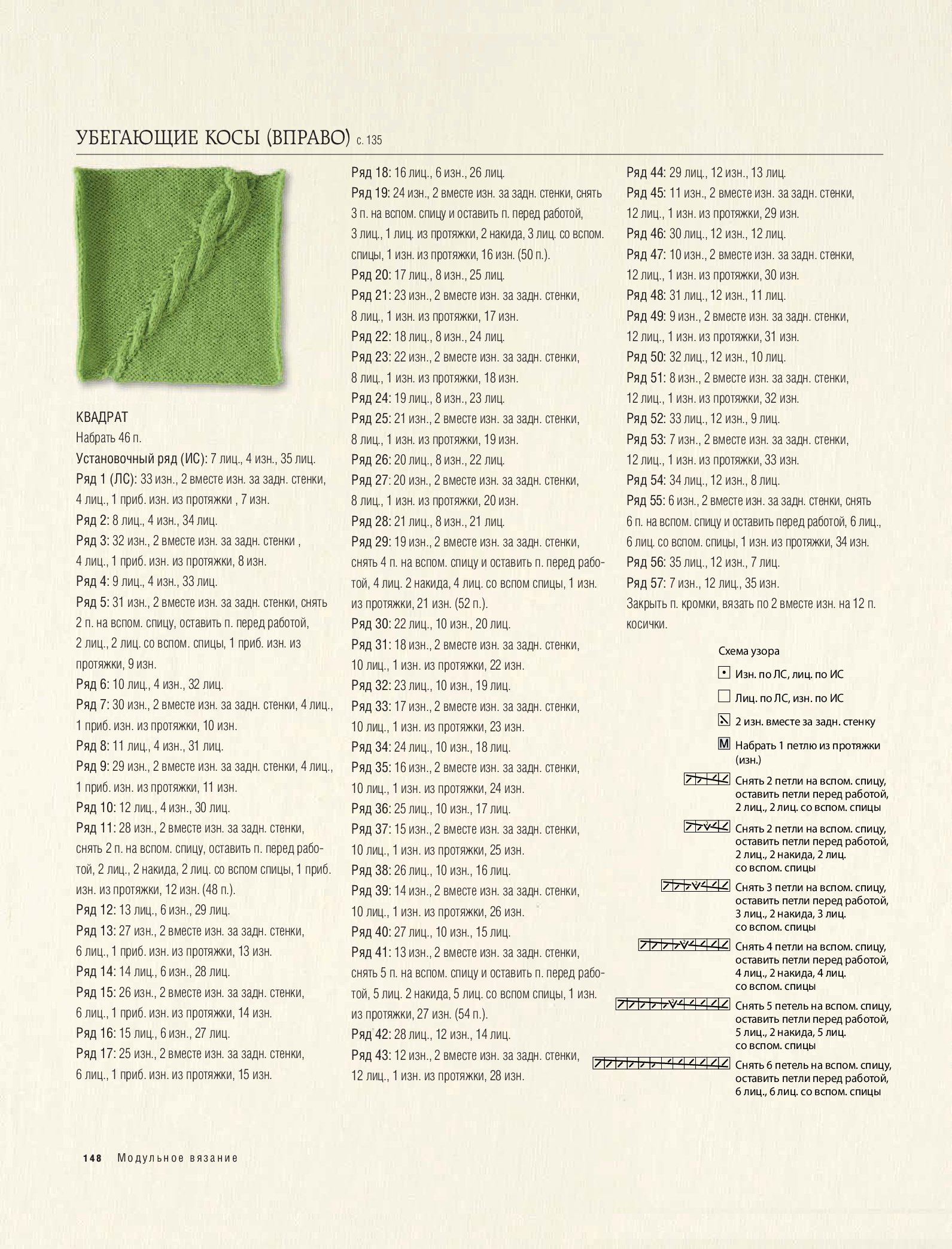 УБЕГАЮЩИЕ КОСЫ (ВПРАВО) с. 135

КВАДРАТ
Набрать 46 п.
Установочный ряд (ИС): 7 лиц., 4 изн., 35 лиц.
Ряд 1 (ЛС): 33 изн., 2 вместе изн. за задн. стенки, 4 лиц., 1 приб. изн. из протяжки , 7 изн.
Ряд 2: 8 лиц., 4 изн., 34 лиц.
Ряд 3: 32 изн., 2 вместе изн. за задн. стенки , 4 лиц., 1 приб. изн. из протяжки, 8 изн.
Ряд 4: 9 лиц., 4 изн., 33 лиц.
Ряд 5: 31 изн., 2 вместе изн. за задн. стенки, снять 2 п. на вспом. спицу, оставить п. перед работой, 2 лиц., 2 лиц. со вспом. спицы, 1 приб. изн. из протяжки, 9 изн.
Ряд 6: 10 лиц., 4 изн., 32 лиц.
Ряд 7: 30 изн., 2 вместе изн. за задн. стенки, 4 лиц., 1 приб. изн. из протяжки, 10 изн.
Ряд 8: 11 лиц., 4 изн., 31 лиц.
Ряд 9: 29 изн., 2 вместе изн. за задн. стенки, 4 лиц., 1 приб. изн. из протяжки, 11 изн.
Ряд 10: 12 лиц., 4 изн., 30 лиц.
Ряд 11: 28 изн., 2 вместе изн. за задн. стенки, снять 2 п. на вспом. спицу, оставить п. перед работой, 2 лиц., 2 накида, 2 лиц. со вспом спицы, 1 приб. изн. из протяжки, 12 изн. (48 п.).
Ряд 12: 13 лиц., 6 изн., 29 лиц.
Ряд 13: 27 изн., 2 вместе изн. за задн. стенки, 6 лиц., 1 приб. изн. из протяжки, 13 изн.
Ряд 14: 14 лиц., 6 изн., 28 лиц.
Ряд 15: 26 изн., 2 вместе изн. за задн. стенки, 6 лиц., 1 приб. изн. из протяжки, 14 изн.
Ряд 16: 15 лиц., 6 изн., 27 лиц.
Ряд 17: 25 изн., 2 вместе изн. за задн. стенки, 6 лиц., 1 приб. изн. из протяжки, 15 изн.

Ряд 18: 16 лиц., 6 изн., 26 лиц.
Ряд 19: 24 изн., 2 вместе изн. за задн. стенки, снять 3 п. на вспом. спицу и оставить п. перед работой, 3 лиц., 1 лиц. из протяжки, 2 накида, 3 лиц. со вспом. спицы, 1 изн. из протяжки, 16 изн. (50 п.).
Ряд 20: 17 лиц., 8 изн., 25 лиц.
Ряд 21: 23 изн., 2 вместе изн. за задн. стенки, 8 лиц., 1 изн. из протяжки, 17 изн.
Ряд 22: 18 лиц., 8 изн., 24 лиц.
Ряд 23: 22 изн., 2 вместе изн. за задн. стенки, 8 лиц., 1 изн. из протяжки, 18 изн.
Ряд 24: 19 лиц., 8 изн., 23 лиц.
Ряд 25: 21 изн., 2 вместе изн. за задн. стенки, 8 лиц., 1 изн. из протяжки, 19 изн.
Ряд 26: 20 лиц., 8 изн., 22 лиц.
Ряд 27: 20 изн., 2 вместе изн. за задн. стенки, 8 лиц., 1 изн. из протяжки, 20 изн.
Ряд 28: 21 лиц., 8 изн., 21 лиц.
Ряд 29: 19 изн., 2 вместе изн. за задн. стенки, снять 4 п. на вспом. спицу и оставить п. перед работой, 4 лиц. 2 накида, 4 лиц. со вспом спицы, 1 изн. из протяжки, 21 изн. (52 п.).
Ряд 30: 22 лиц., 10 изн., 20 лиц.
Ряд 31: 18 изн., 2 вместе изн. за задн. стенки, 10 лиц., 1 изн. из протяжки, 22 изн.
Ряд 32: 23 лиц., 10 изн., 19 лиц.
Ряд 33: 17 изн., 2 вместе изн. за задн. стенки, 10 лиц., 1 изн. из протяжки, 23 изн.
Ряд 34: 24 лиц., 10 изн., 18 лиц.
Ряд 35: 16 изн., 2 вместе изн. за задн. стенки, 10 лиц., 1 изн. из протяжки, 24 изн.
Ряд 36: 25 лиц., 10 изн., 17 лиц.
Ряд 37: 15 изн., 2 вместе изн. за задн. стенки, 10 лиц., 1 изн. из протяжки, 25 изн.
Ряд 38: 26 лиц., 10 изн., 16 лиц.
Ряд 39: 14 изн., 2 вместе изн. за задн. стенки, 10 лиц., 1 изн. из протяжки, 26 изн.
Ряд 40: 27 лиц., 10 изн., 15 лиц.
Ряд 41: 13 изн., 2 вместе изн. за задн. стенки, снять 5 п. на вспом. спицу и оставить п. перед работой, 5 лиц. 2 накида, 5 лиц. со вспом спицы, 1 изн. из протяжки, 27 изн. (54 п.).
Ряд 42: 28 лиц., 12 изн., 14 лиц.
Ряд 43: 12 изн., 2 вместе изн. за задн. стенки, 12 лиц., 1 изн. из протяжки, 28 изн.

Ряд 44: 29 лиц., 12 изн., 13 лиц.
Ряд 45: 11 изн., 2 вместе изн. за задн. стенки, 12 лиц., 1 изн. из протяжки, 29 изн.
Ряд 46: 30 лиц., 12 изн., 12 лиц.
Ряд 47: 10 изн., 2 вместе изн. за задн. стенки, 12 лиц., 1 изн. из протяжки, 30 изн.
Ряд 48: 31 лиц., 12 изн., 11 лиц.
Ряд 49: 9 изн., 2 вместе изн. за задн. стенки, 12 лиц., 1 изн. из протяжки, 31 изн.
Ряд 50: 32 лиц., 12 изн., 10 лиц.
Ряд 51: 8 изн., 2 вместе изн. за задн. стенки, 12 лиц., 1 изн. из протяжки, 32 изн.
Ряд 52: 33 лиц., 12 изн., 9 лиц.
Ряд 53: 7 изн., 2 вместе изн. за задн. стенки, 12 лиц., 1 изн. из протяжки, 33 изн.
Ряд 54: 34 лиц., 12 изн., 8 лиц.
Ряд 55: 6 изн., 2 вместе изн. за задн. стенки, снять 6 п. на вспом. спицу и оставить перед работой, 6 лиц., 6 лиц. со вспом. спицы, 1 изн. из протяжки, 34 изн.
Ряд 56: 35 лиц., 12 изн., 7 лиц.
Ряд 57: 7 изн., 12 лиц., 35 изн.
Закрыть п. кромки, вязать по 2 вместе изн. на 12 п. косички.

Схема узора
Изн. по ЛС, лиц. по ИС
Лиц. по ЛС, изн. по ИС
2 изн. вместе за задн. стенку
M Набрать 1 петлю из протяжки (изн.)
Снять 2 петли на вспом. спицу, оставить петли перед работой, 2 лиц., 2 лиц. со вспом. спицы
Снять 2 петли на вспом. спицу, оставить петли перед работой, 2 лиц., 2 накида, 2 лиц. со вспом. спицы
Снять 3 петли на вспом. спицу, оставить петли перед работой, 3 лиц., 2 накида, 3 лиц. со вспом. спицы
Снять 4 петли на вспом. спицу, оставить петли перед работой, 4 лиц., 2 накида, 4 лиц. со вспом. спицы
Снять 5 петель на вспом. спицу, оставить петли перед работой, 5 лиц., 2 накида, 5 лиц. со вспом. спицы
Снять 6 петель на вспом. спицу, оставить петли перед работой, 6 лиц., 6 лиц. со вспом. спицы

148 Модульное вязание